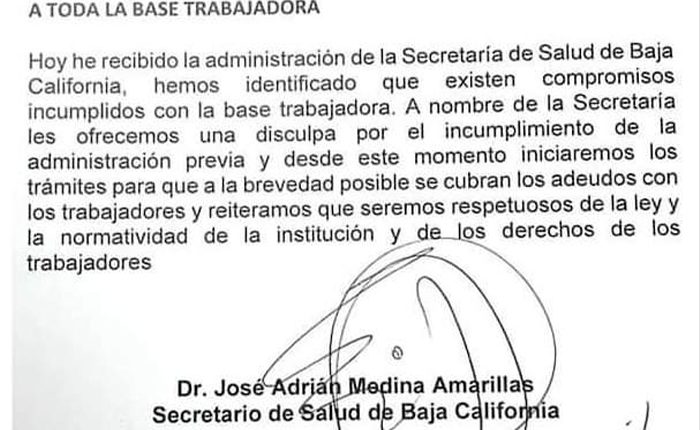 A TODA LA BASE TRABAJADORA

Hoy he recibido la administración de la Secretaría de Salud de Baja California, hemos identificado que existen compromisos incumplidos con la base trabajadora. A nombre de la Secretaría les ofrecemos una disculpa por el incumplimiento de la administración previa y desde este momento iniciaremos los trámites para que a la brevedad posible se cubran los adeudos con los trabajadores y reiteramos que seremos respetuosos de la ley y la normatividad de la institución y de los derechos de los trabajadores

Dr. José Adrián Medina Amarillas
Secretario de Salud de Baja California